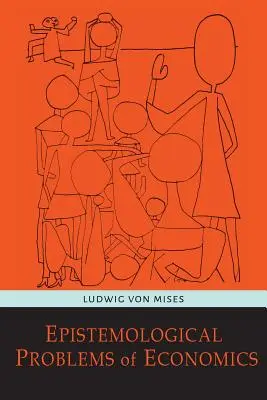 LUDWIG VON MISES

EPISTEMOLOGICAL PROBLEMS of ECONOMICS